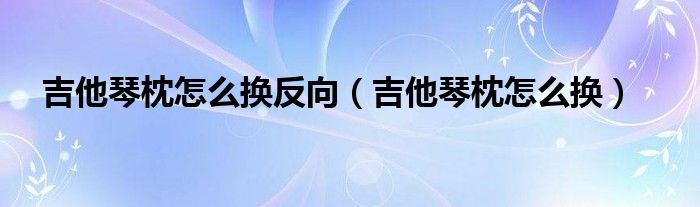 吉他琴枕怎么换反向（吉他琴枕怎么换）